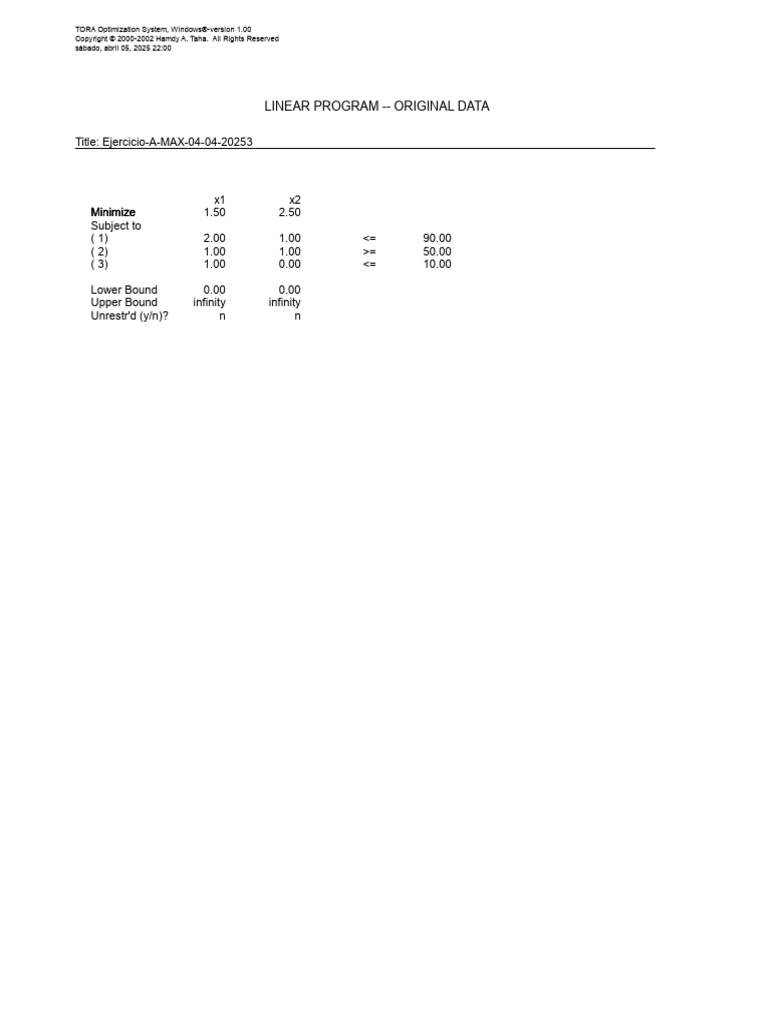 TORA Optimization System, Windows®-version 1.00
Copyright © 2000-2002 Hamdy A. Taha. All Rights Reserved
sábado, abril 05, 2025 22:00

LINEAR PROGRAM -- ORIGINAL DATA

Title: Ejercicio-A-MAX-04-04-20253

| | x1 | x2 | | |
|---|---|---|---|---|
| Minimize | 1.50 | 2.50 | | |
| Subject to | | | | |
| ( 1) | 2.00 | 1.00 | <= | 90.00 |
| ( 2) | 1.00 | 1.00 | >= | 50.00 |
| ( 3) | 1.00 | 0.00 | <= | 10.00 |
| Lower Bound | 0.00 | 0.00 | | |
| Upper Bound | infinity | infinity | | |
| Unrestr'd (y/n)? | n | n | | |